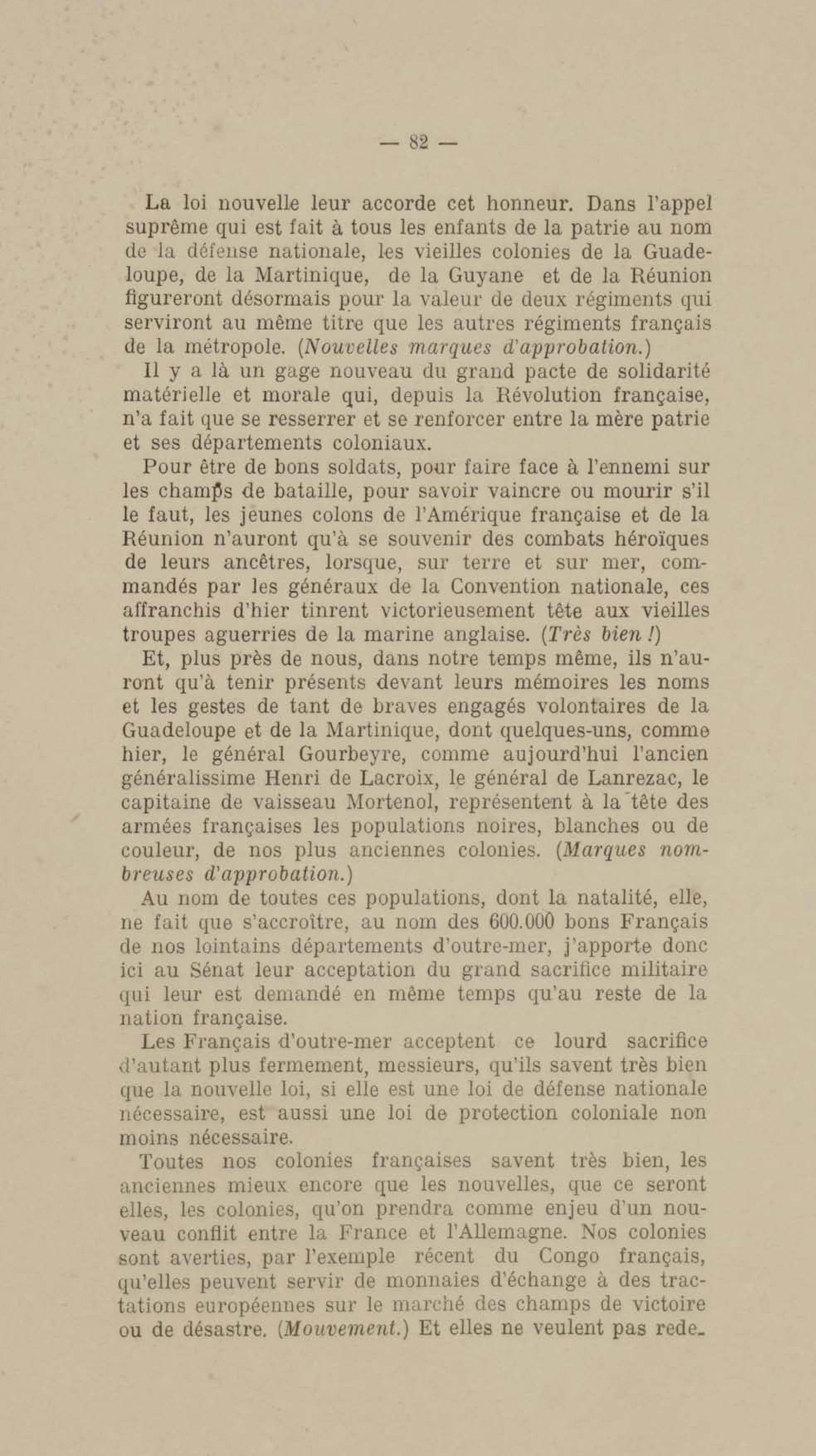 — 82 —

La loi nouvelle leur accorde cet honneur. Dans l'appel suprême qui est fait à tous les enfants de la patrie au nom de la défense nationale, les vieilles colonies de la Guadeloupe, de la Martinique, de la Guyane et de la Réunion figureront désormais pour la valeur de deux régiments qui serviront au même titre que les autres régiments français de la métropole. (Nouvelles marques d'approbation.)

Il y a là un gage nouveau du grand pacte de solidarité matérielle et morale qui, depuis la Révolution française, n'a fait que se resserrer et se renforcer entre la mère patrie et ses départements coloniaux.

Pour être de bons soldats, pour faire face à l'ennemi sur les champs de bataille, pour savoir vaincre ou mourir s'il le faut, les jeunes colons de l'Amérique française et de la Réunion n'auront qu'à se souvenir des combats héroïques de leurs ancêtres, lorsque, sur terre et sur mer, commandés par les généraux de la Convention nationale, ces affranchis d'hier tinrent victorieusement tête aux vieilles troupes aguerries de la marine anglaise. (Très bien !)

Et, plus près de nous, dans notre temps même, ils n'auront qu'à tenir présents devant leurs mémoires les noms et les gestes de tant de braves engagés volontaires de la Guadeloupe et de la Martinique, dont quelques-uns, comme hier, le général Gourbeyre, comme aujourd'hui l'ancien généralissime Henri de Lacroix, le général de Lanrezac, le capitaine de vaisseau Mortenol, représentent à la tête des armées françaises les populations noires, blanches ou de couleur, de nos plus anciennes colonies. (Marques nombreuses d'approbation.)

Au nom de toutes ces populations, dont la natalité, elle, ne fait que s'accroître, au nom des 600.000 bons Français de nos lointains départements d'outre-mer, j'apporte donc ici au Sénat leur acceptation du grand sacrifice militaire qui leur est demandé en même temps qu'au reste de la nation française.

Les Français d'outre-mer acceptent ce lourd sacrifice d'autant plus fermement, messieurs, qu'ils savent très bien que la nouvelle loi, si elle est une loi de défense nationale nécessaire, est aussi une loi de protection coloniale non moins nécessaire.

Toutes nos colonies françaises savent très bien, les anciennes mieux encore que les nouvelles, que ce seront elles, les colonies, qu'on prendra comme enjeu d'un nouveau conflit entre la France et l'Allemagne. Nos colonies sont averties, par l'exemple récent du Congo français, qu'elles peuvent servir de monnaies d'échange à des tractations européennes sur le marché des champs de victoire ou de désastre. (Mouvement.) Et elles ne veulent pas rede-